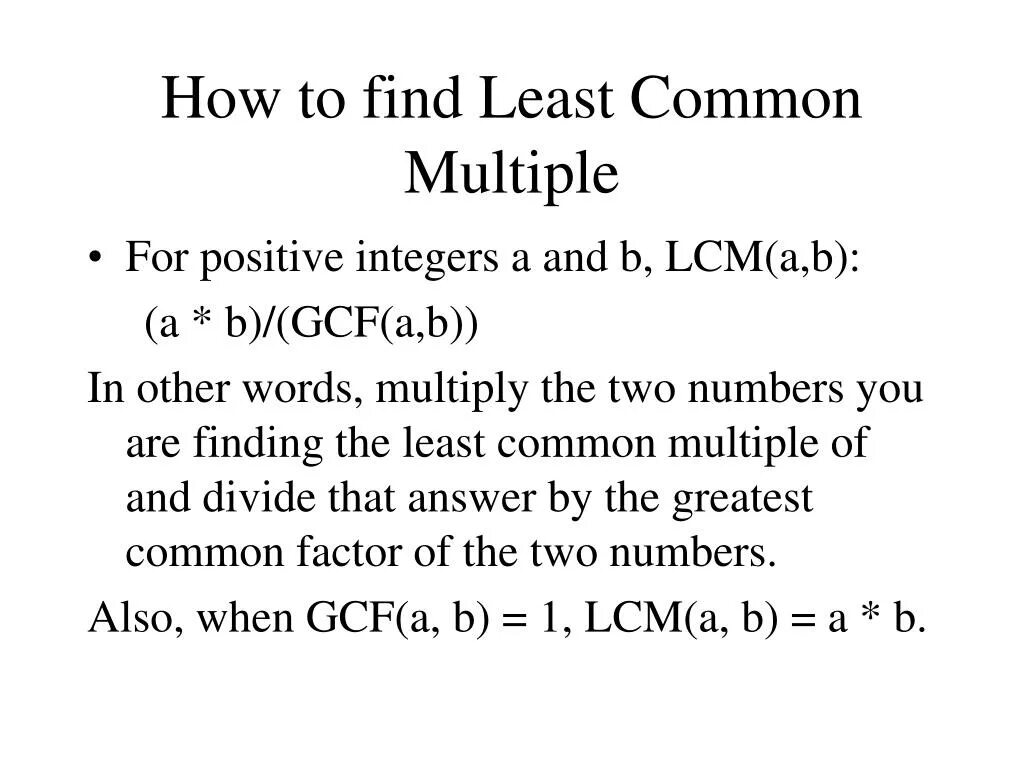 How to find Least Common Multiple

• For positive integers a and b, LCM(a,b):
(a * b)/(GCF(a,b))

In other words, multiply the two numbers you are finding the least common multiple of and divide that answer by the greatest common factor of the two numbers.

Also, when GCF(a, b) = 1, LCM(a, b) = a * b.